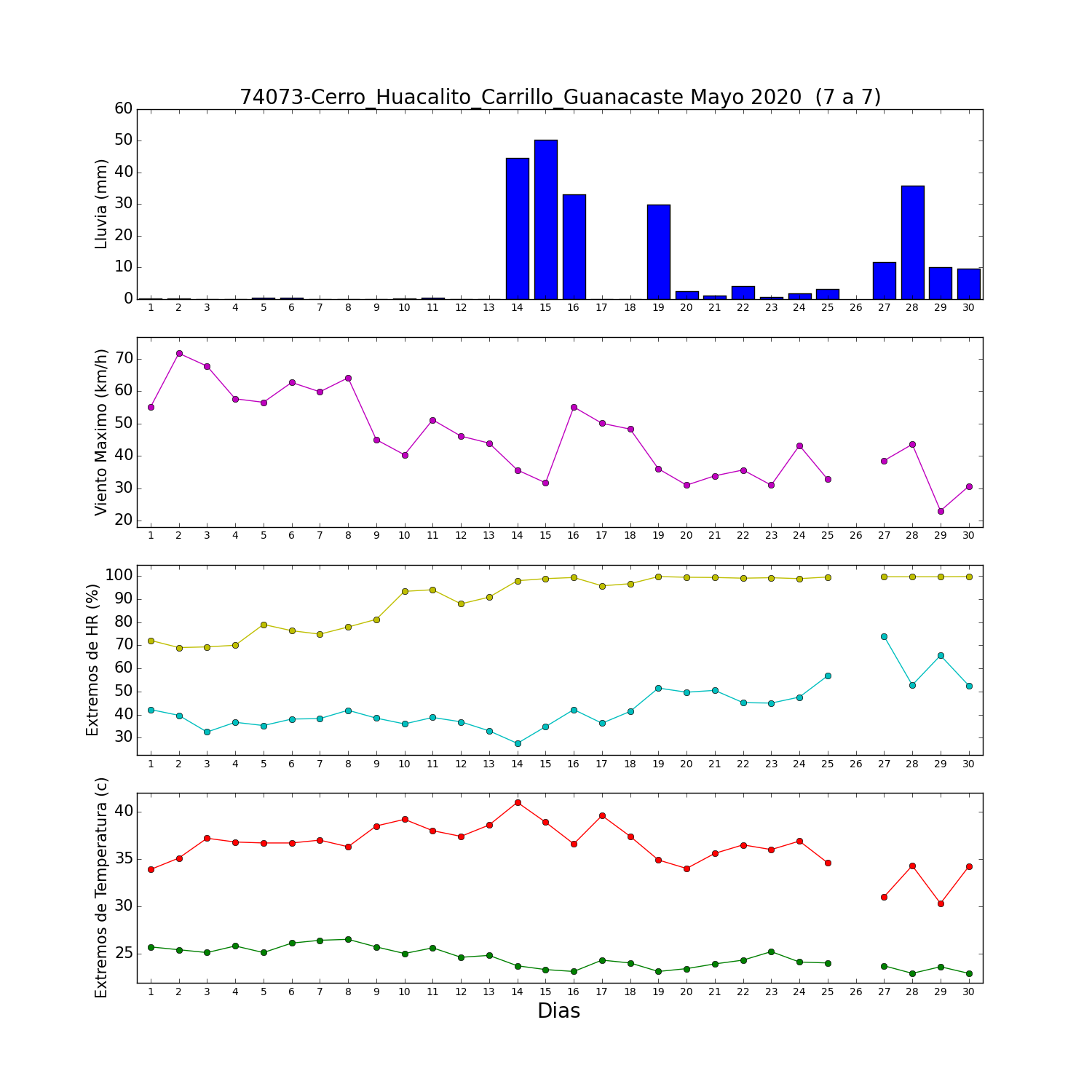 74073-Cerro_Huacalito_Carrillo_Guanacaste Mayo 2020 (7 a 7)

Lluvia (mm)
60
50
40
30
20
10
0
1 2 3 4 5 6 7 8 9 10 11 12 13 14 15 16 17 18 19 20 21 22 23 24 25 26 27 28 29 30

Viento Maximo (km/h)
70
60
50
40
30
20
1 2 3 4 5 6 7 8 9 10 11 12 13 14 15 16 17 18 19 20 21 22 23 24 25 26 27 28 29 30

Extremos de HR (%)
100
90
80
70
60
50
40
30
1 2 3 4 5 6 7 8 9 10 11 12 13 14 15 16 17 18 19 20 21 22 23 24 25 26 27 28 29 30

Extremos de Temperatura (c)
40
35
30
25
1 2 3 4 5 6 7 8 9 10 11 12 13 14 15 16 17 18 19 20 21 22 23 24 25 26 27 28 29 30
Dias